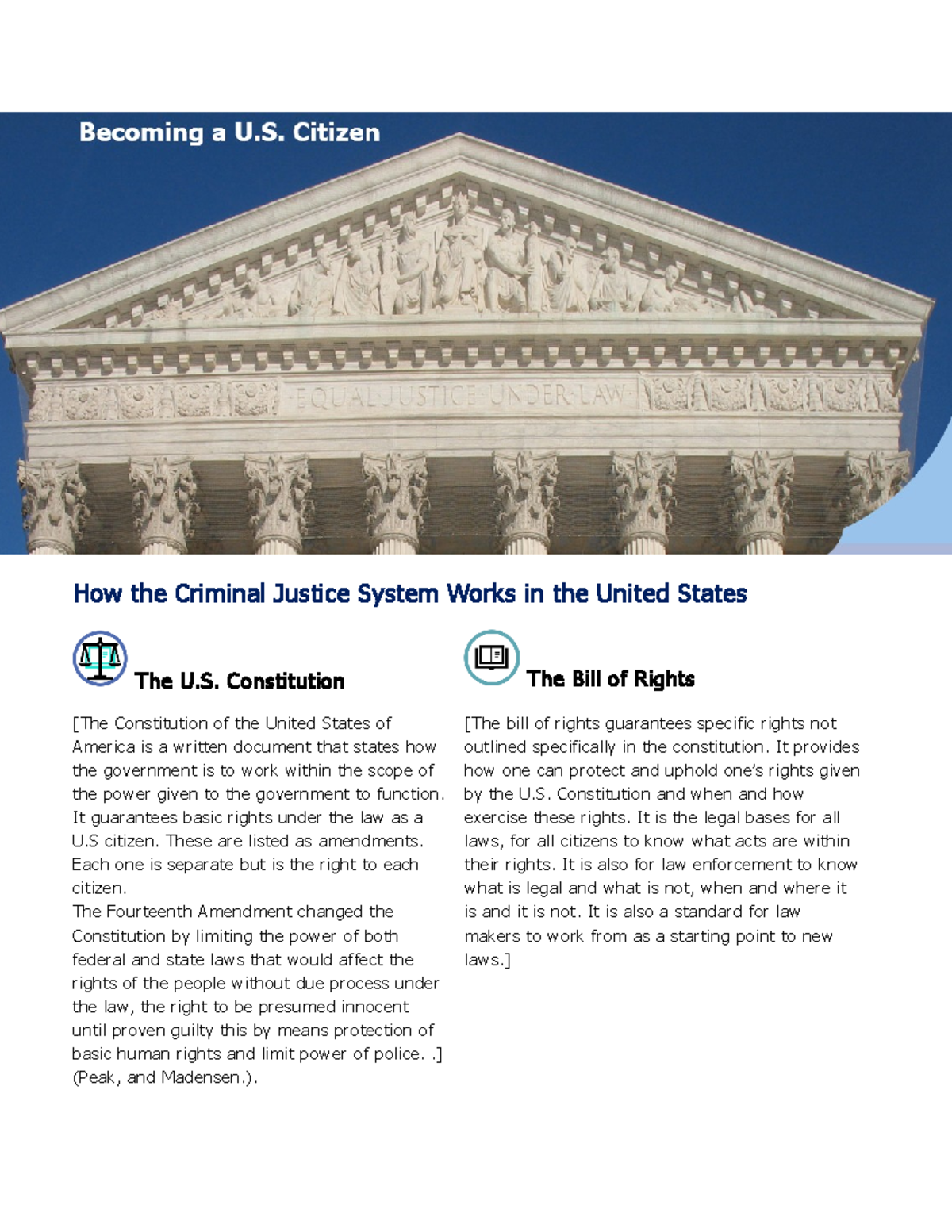 Becoming a U.S. Citizen

EQUAL JUSTICE UNDER LAW

How the Criminal Justice System Works in the United States

The U.S. Constitution

[The Constitution of the United States of America is a written document that states how the government is to work within the scope of the power given to the government to function. It guarantees basic rights under the law as a U.S citizen. These are listed as amendments. Each one is separate but is the right to each citizen.
The Fourteenth Amendment changed the Constitution by limiting the power of both federal and state laws that would affect the rights of the people without due process under the law, the right to be presumed innocent until proven guilty this by means protection of basic human rights and limit power of police. .] (Peak, and Madensen.).

The Bill of Rights

[The bill of rights guarantees specific rights not outlined specifically in the constitution. It provides how one can protect and uphold one's rights given by the U.S. Constitution and when and how exercise these rights. It is the legal bases for all laws, for all citizens to know what acts are within their rights. It is also for law enforcement to know what is legal and what is not, when and where it is and it is not. It is also a standard for law makers to work from as a starting point to new laws.]